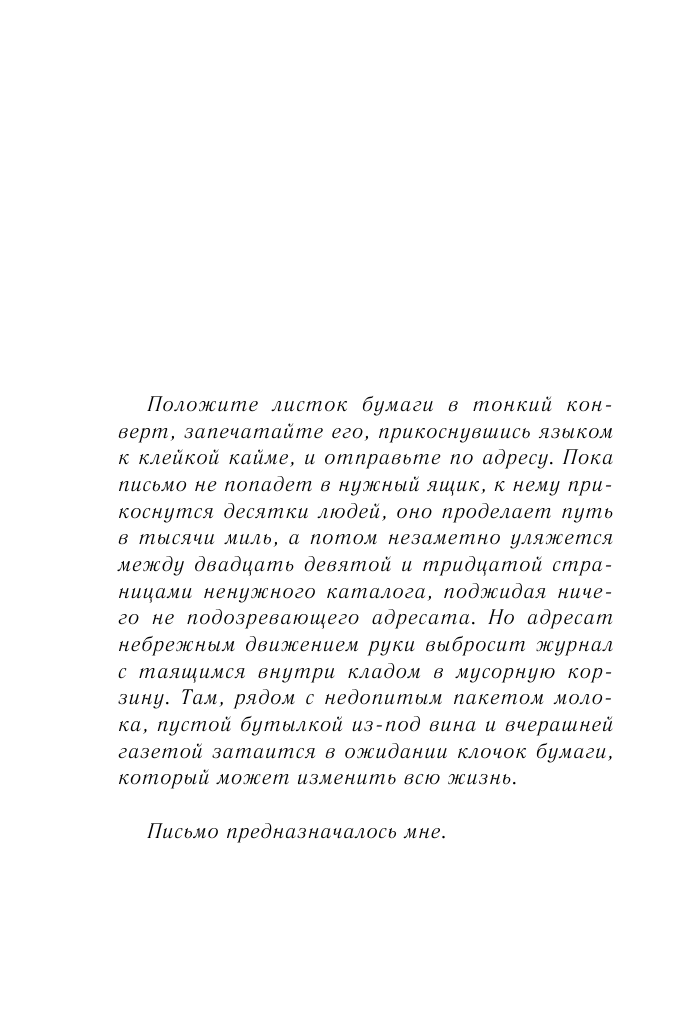 Положите листок бумаги в тонкий конверт, запечатайте его, прикоснувшись языком к клейкой кайме, и отправьте по адресу. Пока письмо не попадет в нужный ящик, к нему прикоснутся десятки людей, оно проделает путь в тысячи миль, а потом незаметно уляжется между двадцать девятой и тридцатой страницами ненужного каталога, поджидая ничего не подозревающего адресата. Но адресат небрежным движением руки выбросит журнал с таящимся внутри кладом в мусорную корзину. Там, рядом с недопитым пакетом молока, пустой бутылкой из-под вина и вчерашней газетой затаится в ожидании клочок бумаги, который может изменить всю жизнь.

Письмо предназначалось мне.